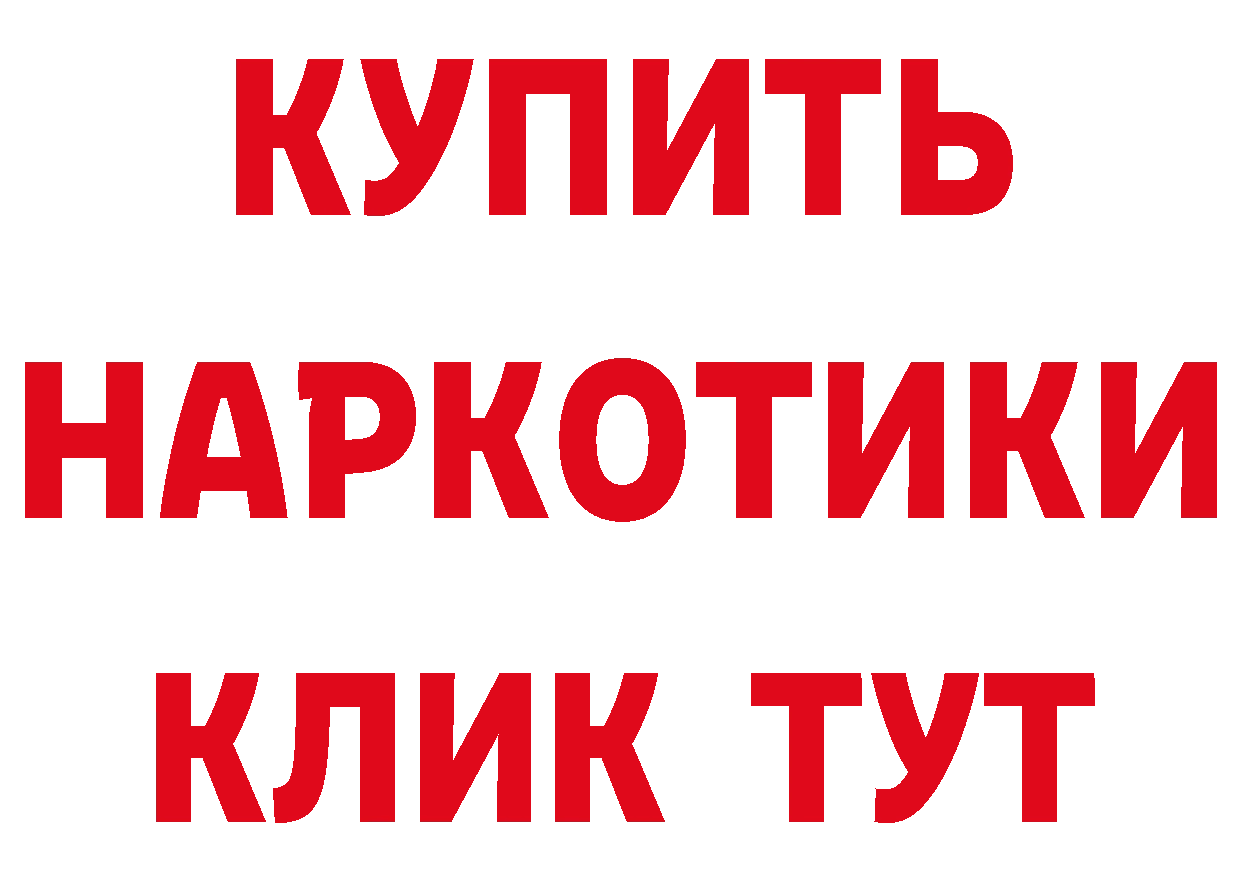 КУПИТЬ
НАРКОТИКИ
КЛИК ТУТ